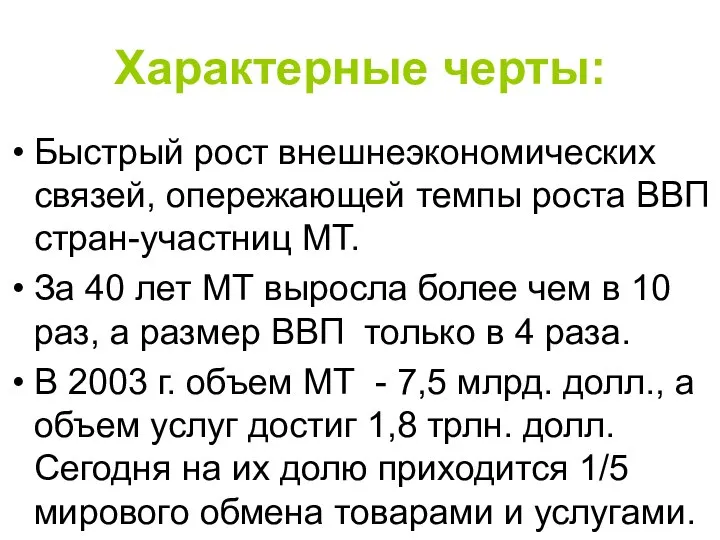 Характерные черты:

• Быстрый рост внешнеэкономических связей, опережающей темпы роста ВВП стран-участниц МТ.

• За 40 лет МТ выросла более чем в 10 раз, а размер ВВП только в 4 раза.

• В 2003 г. объем МТ - 7,5 млрд. долл., а объем услуг достиг 1,8 трлн. долл. Сегодня на их долю приходится 1/5 мирового обмена товарами и услугами.